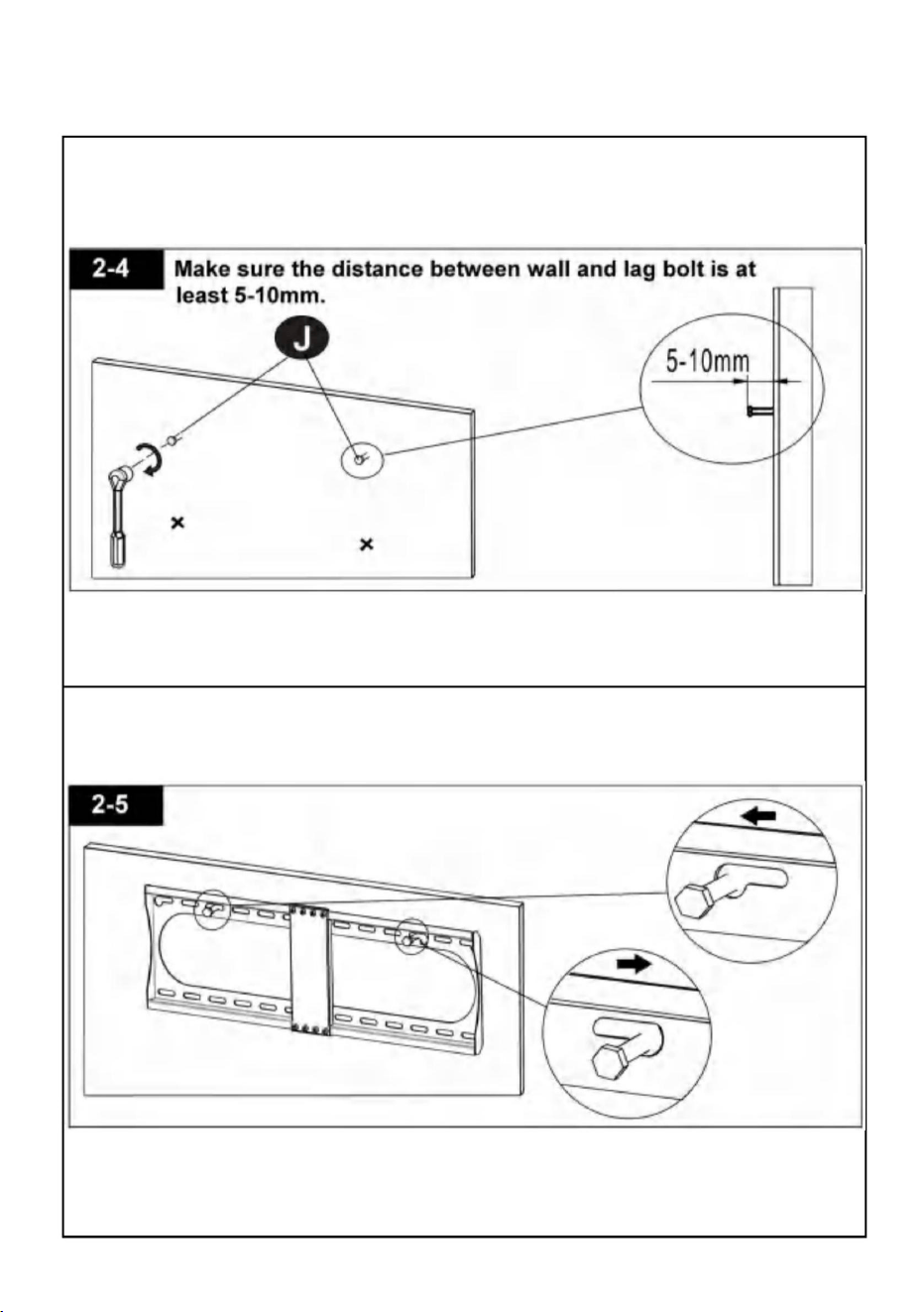 2-4 Make sure the distance between wall and lag bolt is at least 5-10mm.

J

5-10mm

2-5